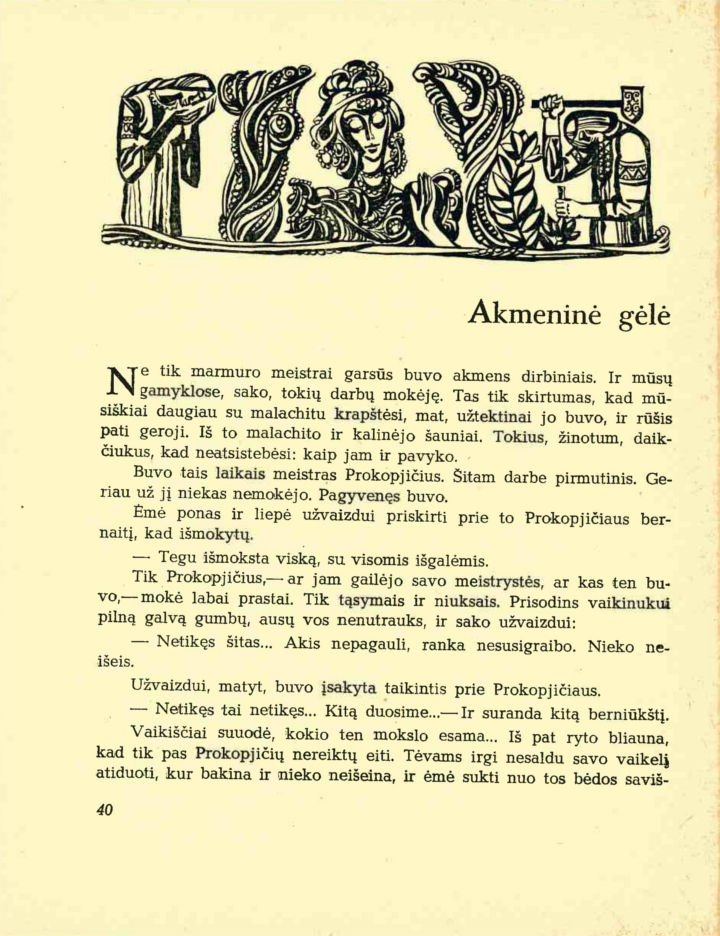 Akmeninė gėlė

Ne tik marmuro meistrai garsūs buvo akmens dirbiniais. Ir mūsų gamyklose, sako, tokių darbų mokėję. Tas tik skirtumas, kad mūsiškiai daugiau su malachitu krapštėsi, mat, užtektinai jo buvo, ir rūšis pati geroji. Iš to malachito ir kalinėjo šauniai. Tokius, žinotum, daikčiukus, kad neatsistebėsi: kaip jam ir pavyko.

Buvo tais laikais meistras Prokopjičius. Šitam darbe pirmutinis. Geriau už jį niekas nemokėjo. Pagyvenęs buvo.

Ėmė ponas ir liepė užvaizdui priskirti prie to Prokopjičiaus bernaitį, kad išmokytų.

— Tegu išmoksta viską, su visomis išgalėmis.

Tik Prokopjičius,— ar jam gailėjo savo meistrystės, ar kas ten buvo,— mokė labai prastai. Tik tąsymais ir niuksais. Prisodins vaikinukui pilną galvą gumbų, ausų vos nenutrauks, ir sako užvaizdui:

— Netikęs šitas... Akis nepagauli, ranka nesusigraibo. Nieko neišeis.

Užvaizdui, matyt, buvo įsakyta taikintis prie Prokopjičiaus.

— Netikęs tai netikęs... Kitą duosime...— Ir suranda kitą berniūkštį.

Vaikiščiai suuodė, kokio ten mokslo esama... Iš pat ryto bliauna, kad tik pas Prokopjičių nereiktų eiti. Tėvams irgi nesaldu savo vaikelį atiduoti, kur bakina ir nieko neišeina, ir ėmė sukti nuo tos bėdos saviš-

40